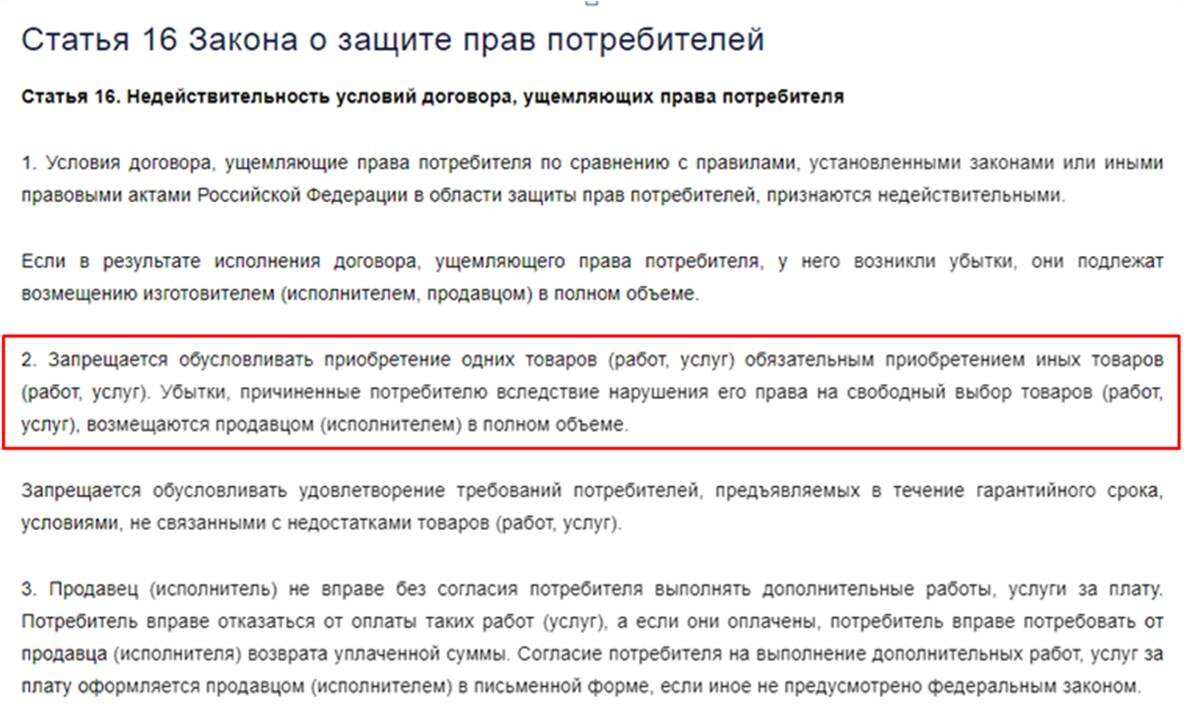 Статья 16 Закона о защите прав потребителей

Статья 16. Недействительность условий договора, ущемляющих права потребителя

1. Условия договора, ущемляющие права потребителя по сравнению с правилами, установленными законами или иными правовыми актами Российской Федерации в области защиты прав потребителей, признаются недействительными.

Если в результате исполнения договора, ущемляющего права потребителя, у него возникли убытки, они подлежат возмещению изготовителем (исполнителем, продавцом) в полном объеме.

2. Запрещается обусловливать приобретение одних товаров (работ, услуг) обязательным приобретением иных товаров (работ, услуг). Убытки, причиненные потребителю вследствие нарушения его права на свободный выбор товаров (работ, услуг), возмещаются продавцом (исполнителем) в полном объеме.

Запрещается обусловливать удовлетворение требований потребителей, предъявляемых в течение гарантийного срока, условиями, не связанными с недостатками товаров (работ, услуг).

3. Продавец (исполнитель) не вправе без согласия потребителя выполнять дополнительные работы, услуги за плату. Потребитель вправе отказаться от оплаты таких работ (услуг), а если они оплачены, потребитель вправе потребовать от продавца (исполнителя) возврата уплаченной суммы. Согласие потребителя на выполнение дополнительных работ, услуг за плату оформляется продавцом (исполнителем) в письменной форме, если иное не предусмотрено федеральным законом.